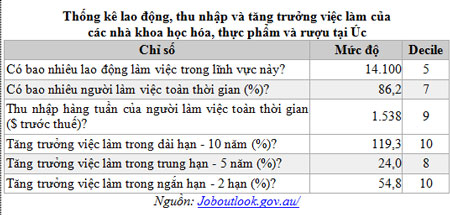 Thống kê lao động, thu nhập và tăng trưởng việc làm của các nhà khoa học hóa, thực phẩm và rượu tại Úc

| Chỉ số | Mức độ | Decile |
|---|---|---|
| Có bao nhiêu lao động làm việc trong lĩnh vực này? | 14.100 | 5 |
| Có bao nhiêu người làm việc toàn thời gian (%)? | 86,2 | 7 |
| Thu nhập hàng tuần của người làm việc toàn thời gian ($ trước thuế)? | 1.538 | 9 |
| Tăng trưởng việc làm trong dài hạn - 10 năm (%)? | 119,3 | 10 |
| Tăng trưởng việc làm trong trung hạn - 5 năm (%)? | 24,0 | 8 |
| Tăng trưởng việc làm trong ngắn hạn - 2 hạn (%)? | 54,8 | 10 |

Nguồn: Joboutlook.gov.au/